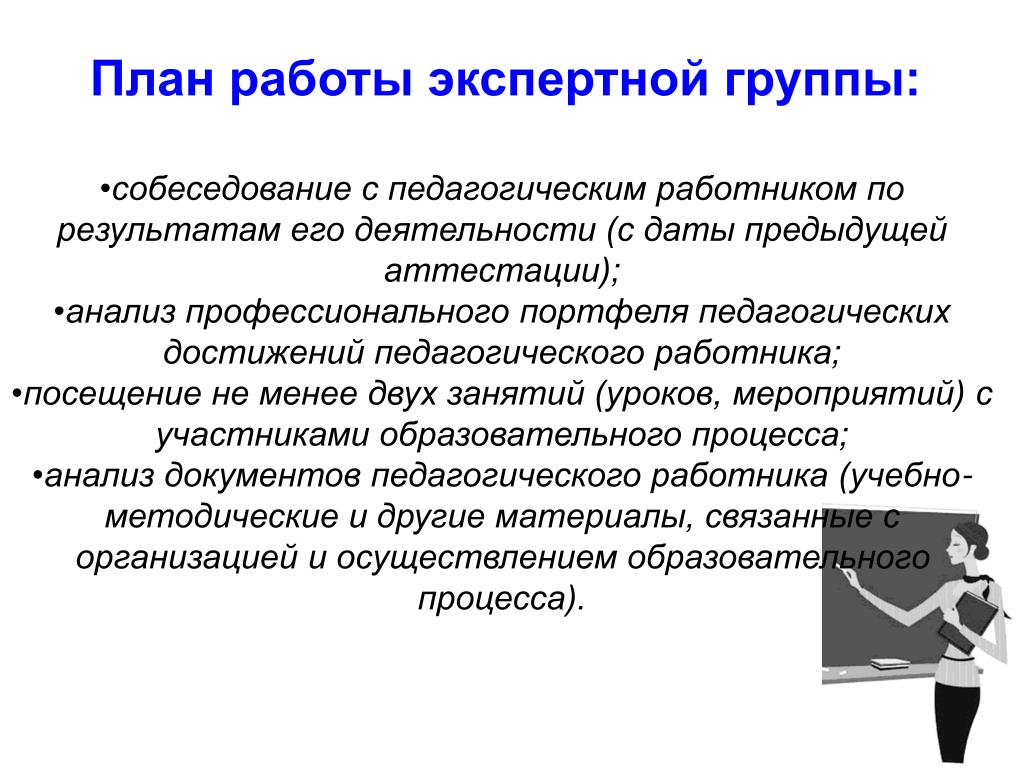 План работы экспертной группы:

•собеседование с педагогическим работником по результатам его деятельности (с даты предыдущей аттестации);
•анализ профессионального портфеля педагогических достижений педагогического работника;
•посещение не менее двух занятий (уроков, мероприятий) с участниками образовательного процесса;
•анализ документов педагогического работника (учебно-методические и другие материалы, связанные с организацией и осуществлением образовательного процесса).